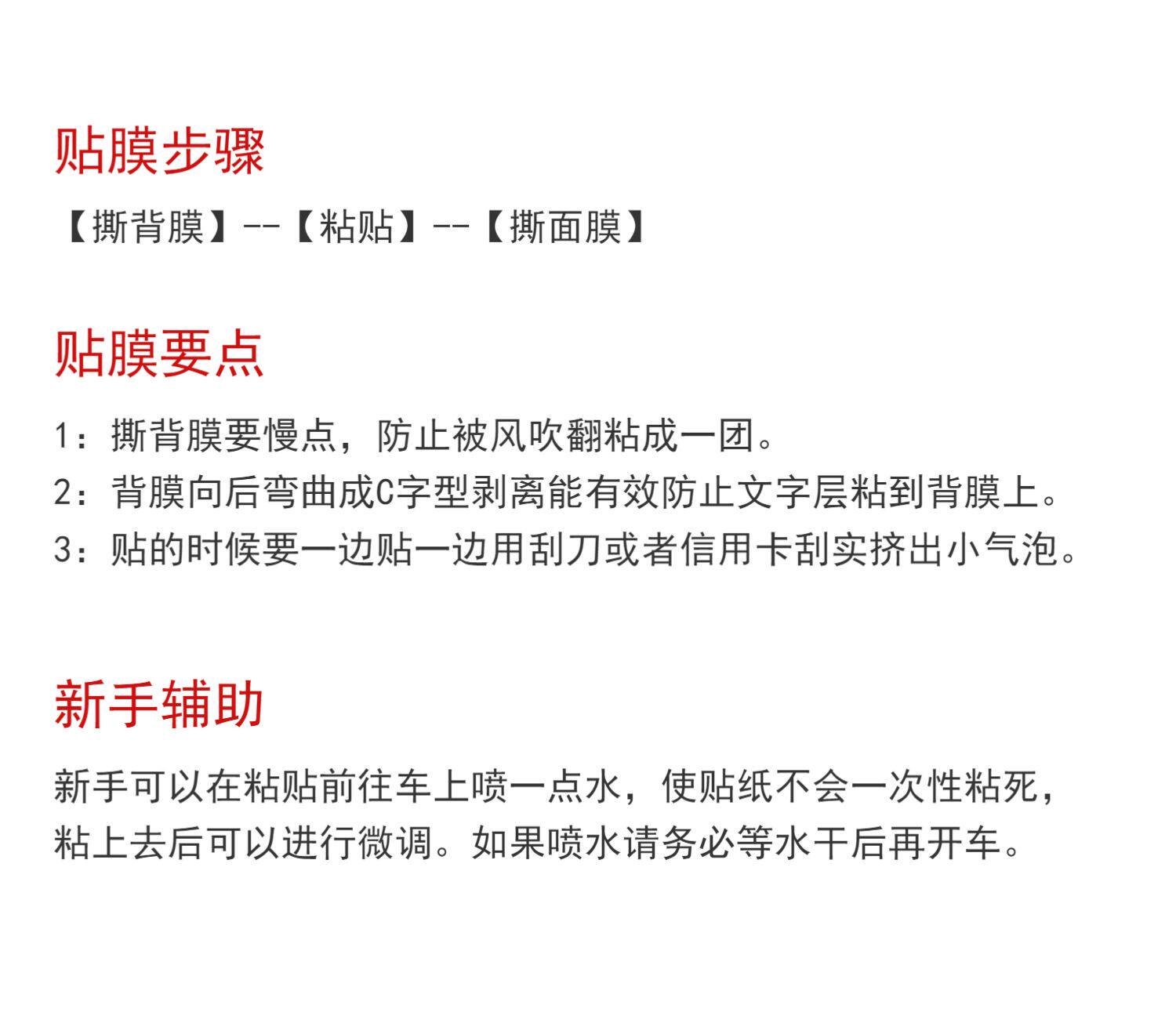 贴膜步骤

【撕背膜】--【粘贴】--【撕面膜】

贴膜要点

1：撕背膜要慢点，防止被风吹翻粘成一团。

2：背膜向后弯曲成C字型剥离能有效防止文字层粘到背膜上。

3：贴的时候要一边贴一边用刮刀或者信用卡刮实挤出小气泡。

新手辅助

新手可以在粘贴前往车上喷一点水，使贴纸不会一次性粘死，粘上去后可以进行微调。如果喷水请务必等水干后再开车。